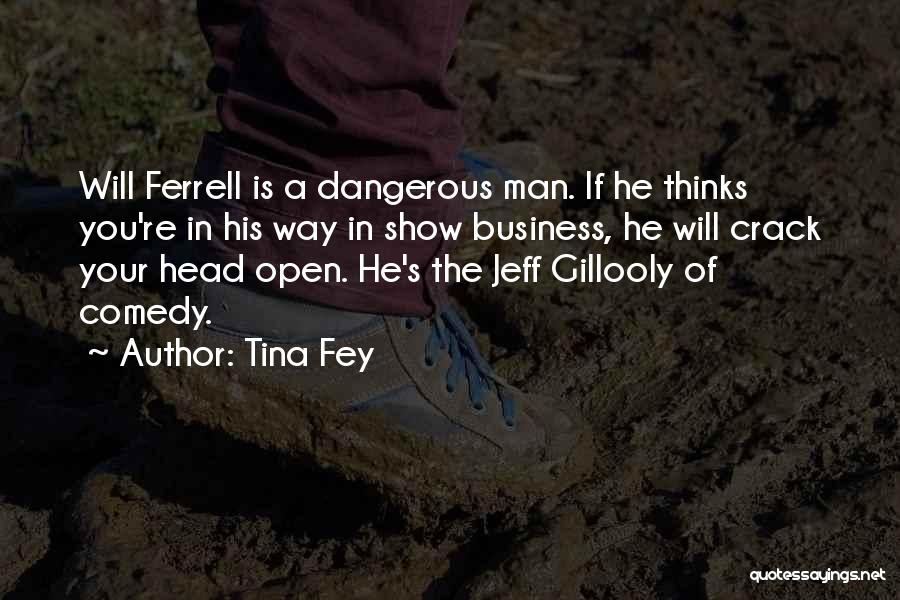 Will Ferrell is a dangerous man. If he thinks you're in his way in show business, he will crack your head open. He's the Jeff Gillooly of comedy.

~ Author: Tina Fey

quotessayings.net